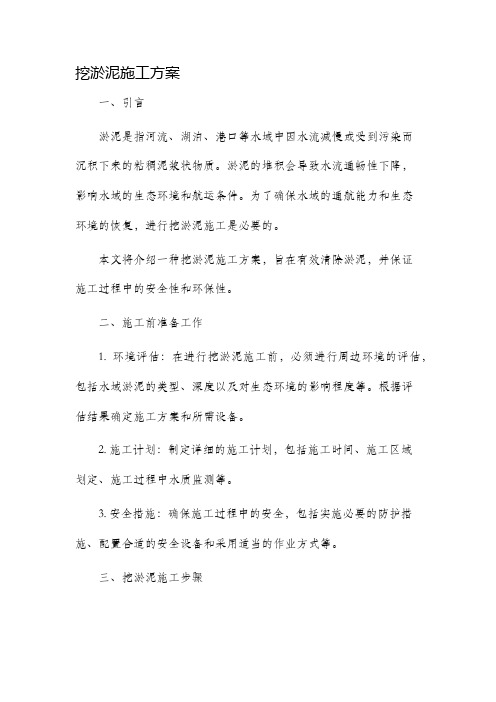 挖淤泥施工方案

一、引言

淤泥是指河流、湖泊、港口等水域中因水流减慢或受到污染而沉积下来的粘稠泥浆状物质。淤泥的堆积会导致水流通畅性下降，影响水域的生态环境和航运条件。为了确保水域的通航能力和生态环境的恢复，进行挖淤泥施工是必要的。

本文将介绍一种挖淤泥施工方案，旨在有效清除淤泥，并保证施工过程中的安全性和环保性。

二、施工前准备工作

1. 环境评估：在进行挖淤泥施工前，必须进行周边环境的评估，包括水域淤泥的类型、深度以及对生态环境的影响程度等。根据评估结果确定施工方案和所需设备。

2. 施工计划：制定详细的施工计划，包括施工时间、施工区域划定、施工过程中水质监测等。

3. 安全措施：确保施工过程中的安全，包括实施必要的防护措施、配置合适的安全设备和采用适当的作业方式等。

三、挖淤泥施工步骤